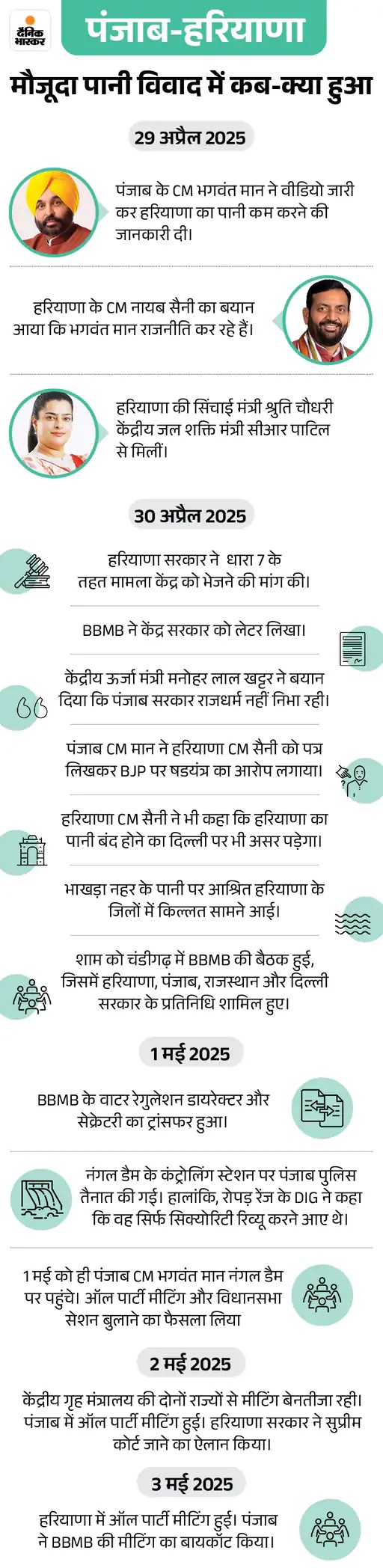 दैनिक भास्कर

पंजाब-हरियाणा

मौजूदा पानी विवाद में कब-क्या हुआ

29 अप्रैल 2025

पंजाब के CM भगवंत मान ने वीडियो जारी कर हरियाणा का पानी कम करने की जानकारी दी।

हरियाणा के CM नायब सैनी का बयान आया कि भगवंत मान राजनीति कर रहे हैं।

हरियाणा की सिंचाई मंत्री श्रुति चौधरी केंद्रीय जल शक्ति मंत्री सीआर पाटिल से मिलीं।

30 अप्रैल 2025

हरियाणा सरकार ने धारा 7 के तहत मामला केंद्र को भेजने की मांग की।

BBMB ने केंद्र सरकार को लेटर लिखा।

केंद्रीय ऊर्जा मंत्री मनोहर लाल खट्टर ने बयान दिया कि पंजाब सरकार राजधर्म नहीं निभा रही।

पंजाब CM मान ने हरियाणा CM सैनी को पत्र लिखकर BJP पर षडयंत्र का आरोप लगाया।

हरियाणा CM सैनी ने भी कहा कि हरियाणा का पानी बंद होने का दिल्ली पर भी असर पड़ेगा।

भाखड़ा नहर के पानी पर आश्रित हरियाणा के जिलों में किल्लत सामने आई।

शाम को चंडीगढ़ में BBMB की बैठक हुई, जिसमें हरियाणा, पंजाब, राजस्थान और दिल्ली सरकार के प्रतिनिधि शामिल हुए।

1 मई 2025

BBMB के वाटर रेगुलेशन डायरेक्टर और सेक्रेटरी का ट्रांसफर हुआ।

नंगल डैम के कंट्रोलिंग स्टेशन पर पंजाब पुलिस तैनात की गई। हालांकि, रोपड़ रेंज के DIG ने कहा कि वह सिर्फ सिक्योरिटी रिव्यू करने आए थे।

1 मई को ही पंजाब CM भगवंत मान नंगल डैम पर पहुंचे। ऑल पार्टी मीटिंग और विधानसभा सेशन बुलाने का फैसला लिया

2 मई 2025

केंद्रीय गृह मंत्रालय की दोनों राज्यों से मीटिंग बेनतीजा रही। पंजाब में ऑल पार्टी मीटिंग हुई। हरियाणा सरकार ने सुप्रीम कोर्ट जाने का ऐलान किया।

3 मई 2025

हरियाणा में ऑल पार्टी मीटिंग हुई। पंजाब ने BBMB की मीटिंग का बायकॉट किया।